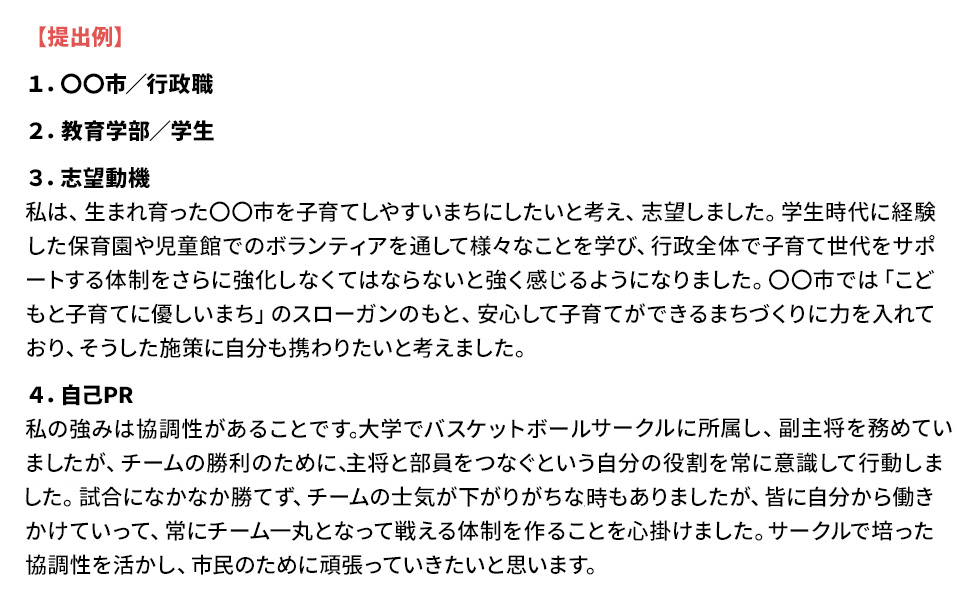 【提出例】

1.〇〇市／行政職

2.教育学部／学生

3.志望動機
私は、生まれ育った〇〇市を子育てしやすいまちにしたいと考え、志望しました。学生時代に経験した保育園や児童館でのボランティアを通して様々なことを学び、行政全体で子育て世代をサポートする体制をさらに強化しなくてはならないと強く感じるようになりました。〇〇市では「こどもと子育てに優しいまち」のスローガンのもと、安心して子育てができるまちづくりに力を入れており、そうした施策に自分も携わりたいと考えました。

4.自己PR
私の強みは協調性があることです。大学でバスケットボールサークルに所属し、副主将を務めていましたが、チームの勝利のために、主将と部員をつなぐという自分の役割を常に意識して行動しました。試合になかなか勝てず、チームの士気が下がりがちな時もありましたが、皆に自分から働きかけていって、常にチーム一丸となって戦える体制を作ることを心掛けました。サークルで培った協調性を活かし、市民のために頑張っていきたいと思います。